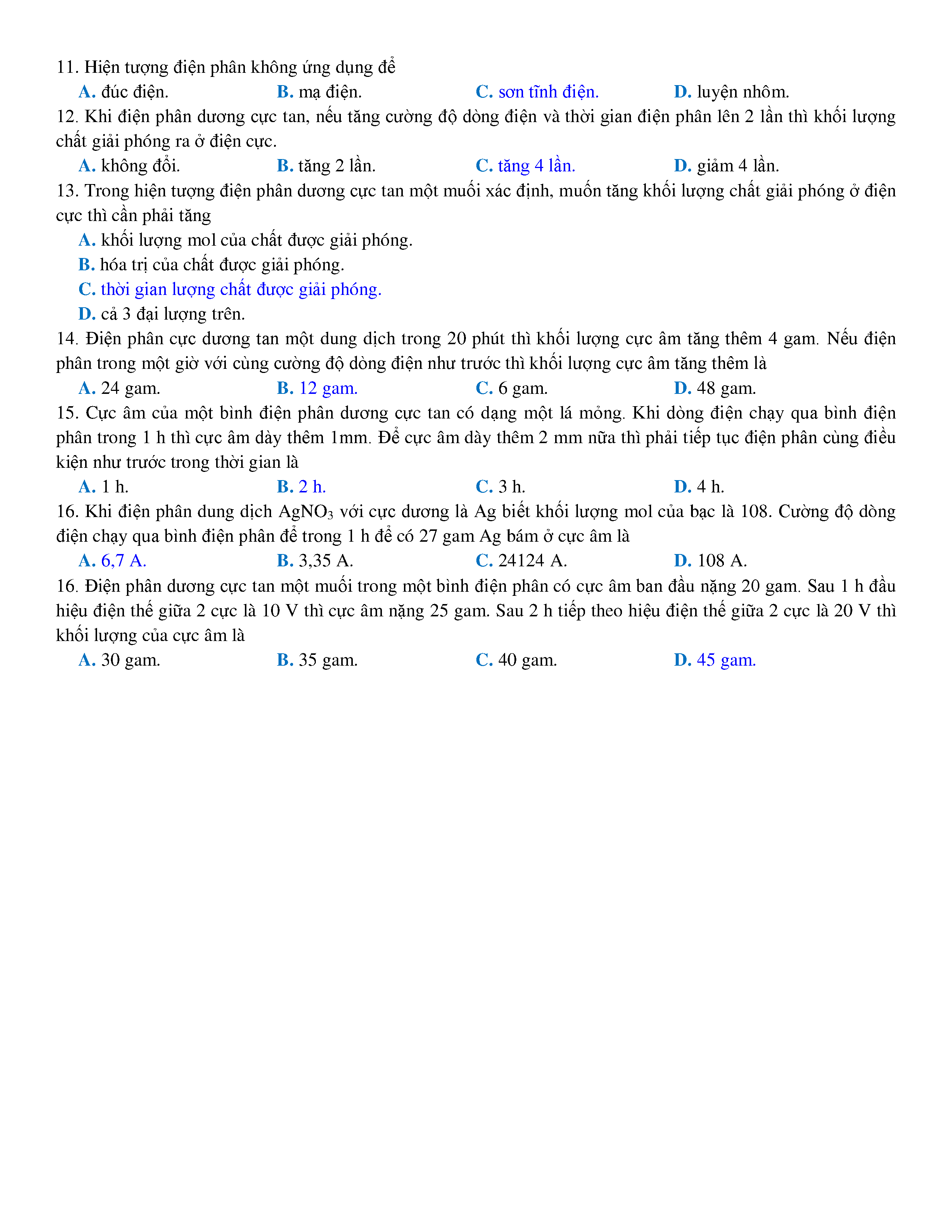 11. Hiện tượng điện phân không ứng dụng để

A. đúc điện. B. mạ điện. C. sơn tĩnh điện. D. luyện nhôm.

12. Khi điện phân dương cực tan, nếu tăng cường độ dòng điện và thời gian điện phân lên 2 lần thì khối lượng chất giải phóng ra ở điện cực.

A. không đổi. B. tăng 2 lần. C. tăng 4 lần. D. giảm 4 lần.

13. Trong hiện tượng điện phân dương cực tan một muối xác định, muốn tăng khối lượng chất giải phóng ở điện cực thì cần phải tăng

A. khối lượng mol của chất được giải phóng.

B. hóa trị của chất được giải phóng.

C. thời gian lượng chất được giải phóng.

D. cả 3 đại lượng trên.

14. Điện phân cực dương tan một dung dịch trong 20 phút thì khối lượng cực âm tăng thêm 4 gam. Nếu điện phân trong một giờ với cùng cường độ dòng điện như trước thì khối lượng cực âm tăng thêm là

A. 24 gam. B. 12 gam. C. 6 gam. D. 48 gam.

15. Cực âm của một bình điện phân dương cực tan có dạng một lá mỏng. Khi dòng điện chạy qua bình điện phân trong 1 h thì cực âm dày thêm 1mm. Để cực âm dày thêm 2 mm nữa thì phải tiếp tục điện phân cùng điều kiện như trước trong thời gian là

A. 1 h. B. 2 h. C. 3 h. D. 4 h.

16. Khi điện phân dung dịch $AgNO_3$ với cực dương là Ag biết khối lượng mol của bạc là 108. Cường độ dòng điện chạy qua bình điện phân để trong 1 h để có 27 gam Ag bám ở cực âm là

A. 6,7 A. B. 3,35 A. C. 24124 A. D. 108 A.

16. Điện phân dương cực tan một muối trong một bình điện phân có cực âm ban đầu nặng 20 gam. Sau 1 h đầu hiệu điện thế giữa 2 cực là 10 V thì cực âm nặng 25 gam. Sau 2 h tiếp theo hiệu điện thế giữa 2 cực là 20 V thì khối lượng của cực âm là

A. 30 gam. B. 35 gam. C. 40 gam. D. 45 gam.